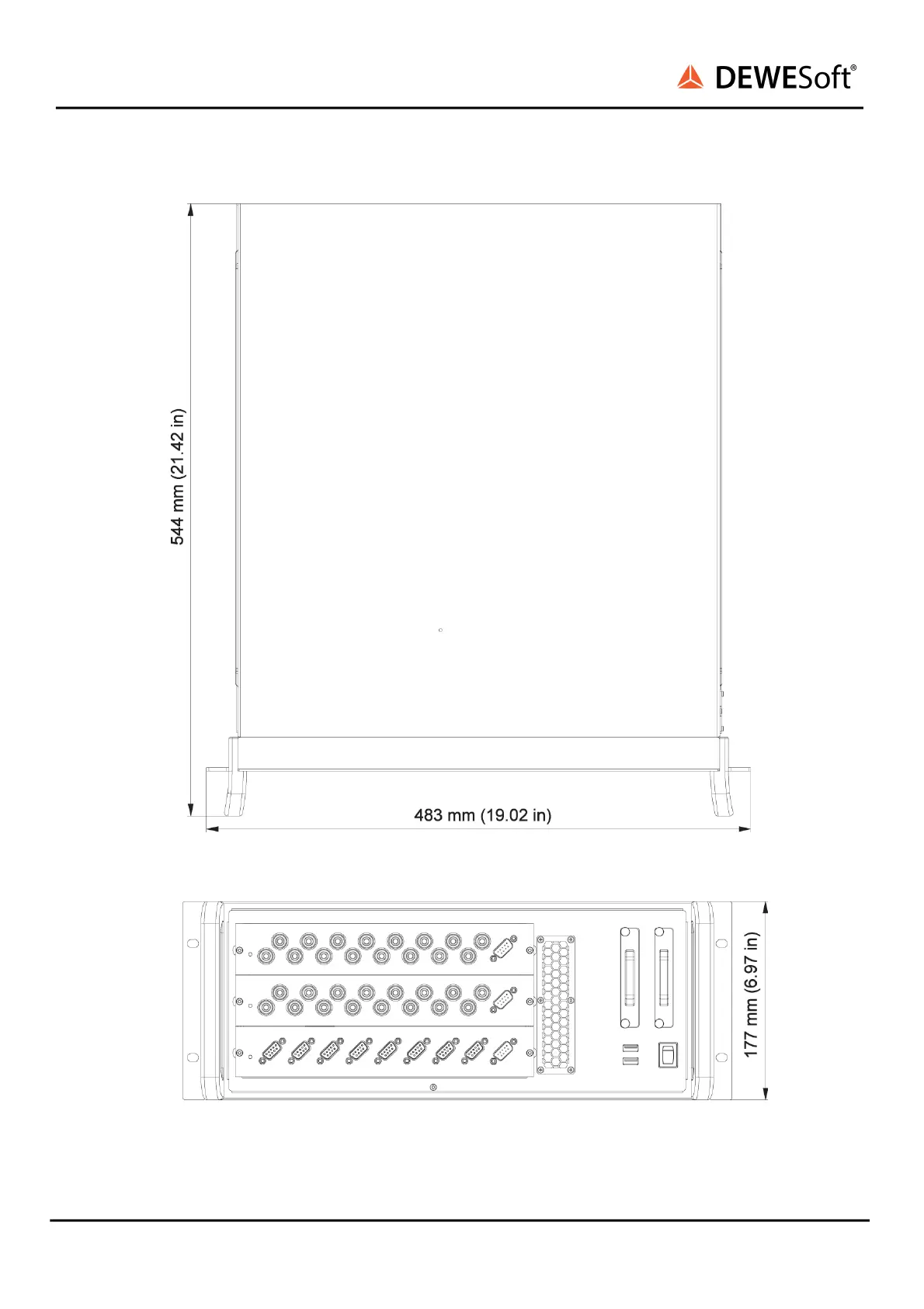 DEWESoft®

544 mm (21.42 in)

483 mm (19.02 in)

177 mm (6.97 in)